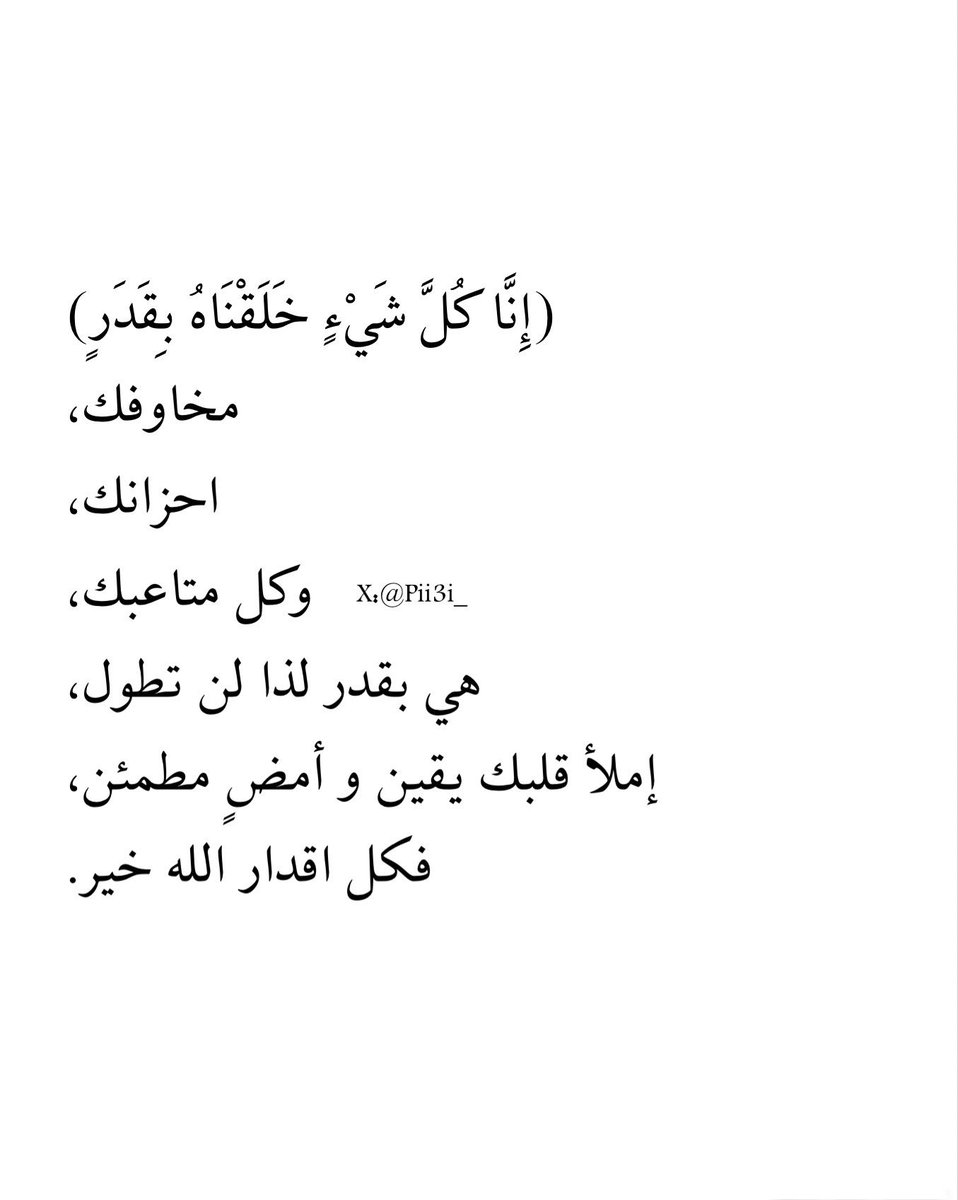 (إِنَّا كُلَّ شَيْءٍ خَلَقْنَاهُ بِقَدَرٍ)

مخاوفك،

احزانك،

وكل متاعبك،

هي بقدر لذا لن تطول،

إملأ قلبك يقين و أمضٍ مطمئن،

فكل اقدار الله خير.

X:@Pii3i_